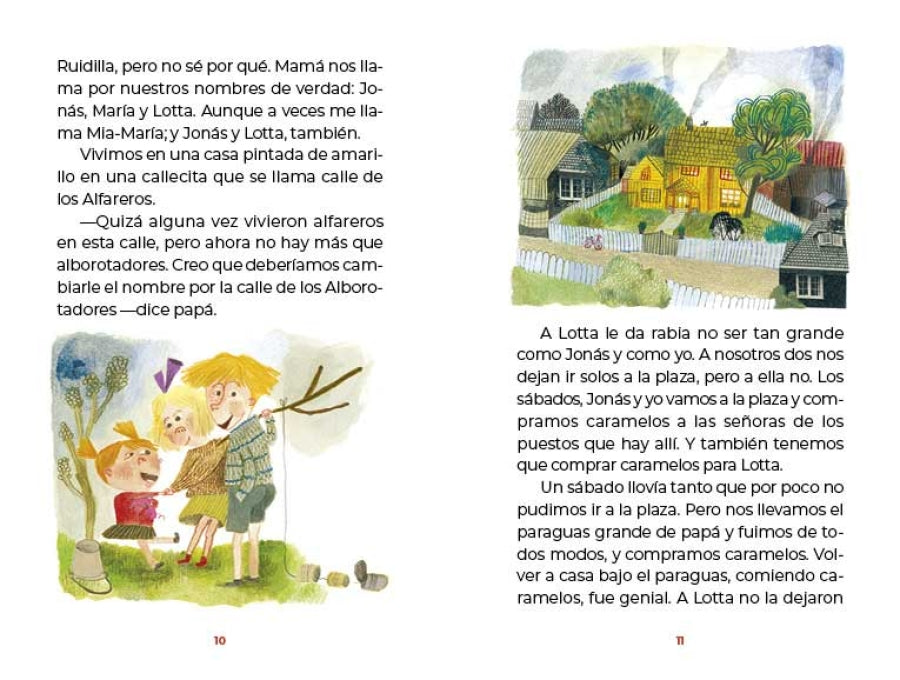 Ruidilla, pero no sé por qué. Mamá nos llama por nuestros nombres de verdad: Jonás, María y Lotta. Aunque a veces me llama Mia-María; y Jonás y Lotta, también.

Vivimos en una casa pintada de amarillo en una callecita que se llama calle de los Alfareros.

—Quizá alguna vez vivieron alfareros en esta calle, pero ahora no hay más que alborotadores. Creo que deberíamos cambiarle el nombre por la calle de los Alborotadores —dice papá.

10

A Lotta le da rabia no ser tan grande como Jonás y como yo. A nosotros dos nos dejan ir solos a la plaza, pero a ella no. Los sábados, Jonás y yo vamos a la plaza y compramos caramelos a las señoras de los puestos que hay allí. Y también tenemos que comprar caramelos para Lotta.

Un sábado llovía tanto que por poco no pudimos ir a la plaza. Pero nos llevamos el paraguas grande de papá y fuimos de todos modos, y compramos caramelos. Volver a casa bajo el paraguas, comiendo caramelos, fue genial. A Lotta no la dejaron

11